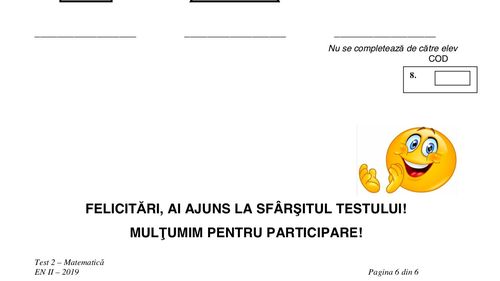 Nu se completează de către elev
COD

8.

FELICITĂRI, AI AJUNS LA SFÂRŞITUL TESTULUI!

MULŢUMIM PENTRU PARTICIPARE!

Test 2 – Matematică
EN II – 2019

Pagina 6 din 6